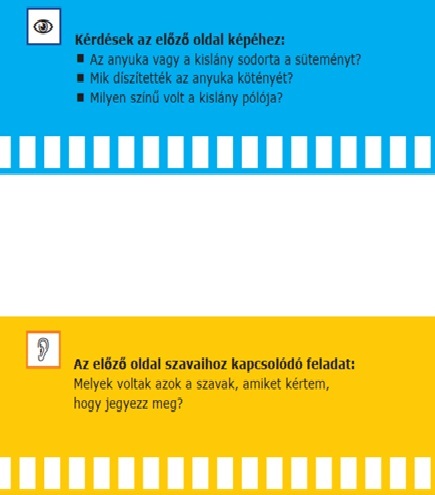 Kérdések az előző oldal képéhez:
■ Az anyuka vagy a kislány sodorta a süteményt?
■ Mik díszítették az anyuka kötényét?
■ Milyen színű volt a kislány pólója?

Az előző oldal szavaihoz kapcsolódó feladat:
Melyek voltak azok a szavak, amiket kértem, hogy jegyezz meg?